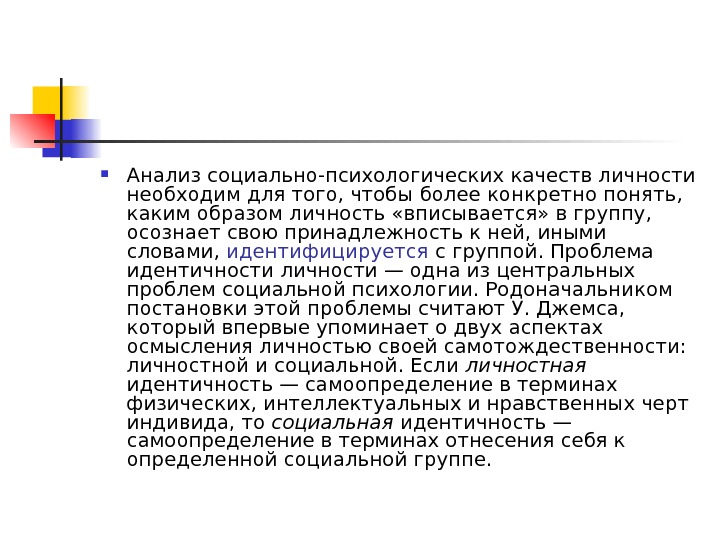 • Анализ социально-психологических качеств личности необходим для того, чтобы более конкретно понять, каким образом личность «вписывается» в группу, осознает свою принадлежность к ней, иными словами, идентифицируется с группой. Проблема идентичности личности — одна из центральных проблем социальной психологии. Родоначальником постановки этой проблемы считают У. Джемса, который впервые упоминает о двух аспектах осмысления личностью своей самотождественности: личностной и социальной. Если личностная идентичность — самоопределение в терминах физических, интеллектуальных и нравственных черт индивида, то социальная идентичность — самоопределение в терминах отнесения себя к определенной социальной группе.